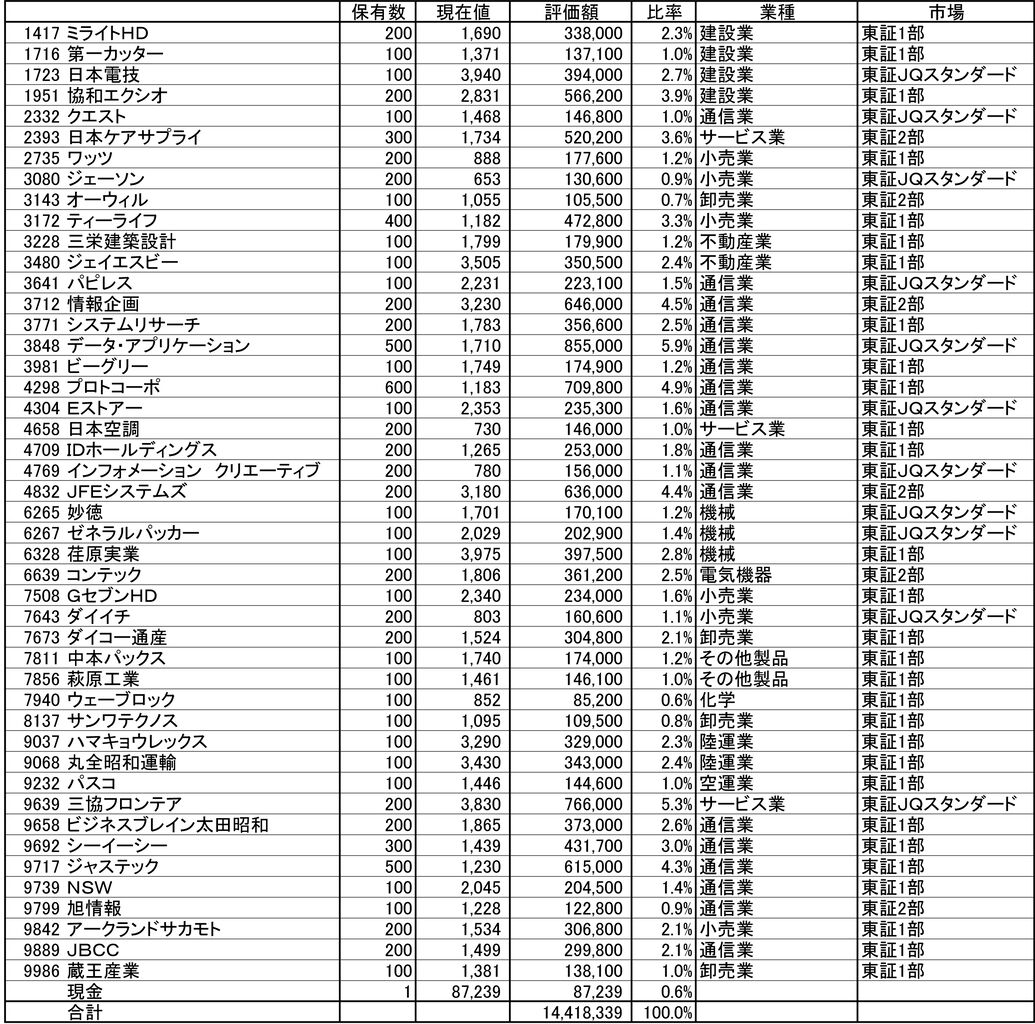 | | 保有数 | 現在値 | 評価額 | 比率 | 業種 | 市場 |
|---|---|---|---|---|---|---|
| 1417 ミライトHD | 200 | 1,690 | 338,000 | 2.3% | 建設業 | 東証1部 |
| 1716 第一カッター | 100 | 1,371 | 137,100 | 1.0% | 建設業 | 東証1部 |
| 1723 日本電技 | 100 | 3,940 | 394,000 | 2.7% | 建設業 | 東証JQスタンダード |
| 1951 協和エクシオ | 200 | 2,831 | 566,200 | 3.9% | 建設業 | 東証1部 |
| 2332 クエスト | 100 | 1,468 | 146,800 | 1.0% | 通信業 | 東証JQスタンダード |
| 2393 日本ケアサプライ | 300 | 1,734 | 520,200 | 3.6% | サービス業 | 東証2部 |
| 2735 ワッツ | 200 | 888 | 177,600 | 1.2% | 小売業 | 東証1部 |
| 3080 ジェーソン | 200 | 653 | 130,600 | 0.9% | 小売業 | 東証JQスタンダード |
| 3143 オーウィル | 100 | 1,055 | 105,500 | 0.7% | 卸売業 | 東証2部 |
| 3172 ティーライフ | 400 | 1,182 | 472,800 | 3.3% | 小売業 | 東証1部 |
| 3228 三栄建築設計 | 100 | 1,799 | 179,900 | 1.2% | 不動産業 | 東証1部 |
| 3480 ジェイエスビー | 100 | 3,505 | 350,500 | 2.4% | 不動産業 | 東証1部 |
| 3641 パピレス | 100 | 2,231 | 223,100 | 1.5% | 通信業 | 東証JQスタンダード |
| 3712 情報企画 | 200 | 3,230 | 646,000 | 4.5% | 通信業 | 東証2部 |
| 3771 システムリサーチ | 200 | 1,783 | 356,600 | 2.5% | 通信業 | 東証1部 |
| 3848 データ・アプリケーション | 500 | 1,710 | 855,000 | 5.9% | 通信業 | 東証JQスタンダード |
| 3981 ビーグリー | 100 | 1,749 | 174,900 | 1.2% | 通信業 | 東証1部 |
| 4298 プロトコーポ | 600 | 1,183 | 709,800 | 4.9% | 通信業 | 東証1部 |
| 4304 Eストアー | 100 | 2,353 | 235,300 | 1.6% | 通信業 | 東証JQスタンダード |
| 4658 日本空調 | 200 | 730 | 146,000 | 1.0% | サービス業 | 東証1部 |
| 4709 IDホールディングス | 200 | 1,265 | 253,000 | 1.8% | 通信業 | 東証1部 |
| 4769 インフォメーション クリエーティブ | 200 | 780 | 156,000 | 1.1% | 通信業 | 東証JQスタンダード |
| 4832 JFEシステムズ | 200 | 3,180 | 636,000 | 4.4% | 通信業 | 東証2部 |
| 6265 妙徳 | 100 | 1,701 | 170,100 | 1.2% | 機械 | 東証JQスタンダード |
| 6267 ゼネラルパッカー | 100 | 2,029 | 202,900 | 1.4% | 機械 | 東証JQスタンダード |
| 6328 荏原実業 | 100 | 3,975 | 397,500 | 2.8% | 機械 | 東証1部 |
| 6639 コンテック | 200 | 1,806 | 361,200 | 2.5% | 電気機器 | 東証2部 |
| 7508 GセブンHD | 100 | 2,340 | 234,000 | 1.6% | 小売業 | 東証1部 |
| 7643 ダイイチ | 200 | 803 | 160,600 | 1.1% | 小売業 | 東証JQスタンダード |
| 7673 ダイコー通産 | 200 | 1,524 | 304,800 | 2.1% | 卸売業 | 東証1部 |
| 7811 中本パックス | 100 | 1,740 | 174,000 | 1.2% | その他製品 | 東証1部 |
| 7856 萩原工業 | 100 | 1,461 | 146,100 | 1.0% | その他製品 | 東証1部 |
| 7940 ウェーブロック | 100 | 852 | 85,200 | 0.6% | 化学 | 東証1部 |
| 8137 サンワテクノス | 100 | 1,095 | 109,500 | 0.8% | 卸売業 | 東証1部 |
| 9037 ハマキョウレックス | 100 | 3,290 | 329,000 | 2.3% | 陸運業 | 東証1部 |
| 9068 丸全昭和運輸 | 100 | 3,430 | 343,000 | 2.4% | 陸運業 | 東証1部 |
| 9232 パスコ | 100 | 1,446 | 144,600 | 1.0% | 空運業 | 東証1部 |
| 9639 三協フロンテア | 200 | 3,830 | 766,000 | 5.3% | サービス業 | 東証JQスタンダード |
| 9658 ビジネスブレイン太田昭和 | 200 | 1,865 | 373,000 | 2.6% | 通信業 | 東証1部 |
| 9692 シーイーシー | 300 | 1,439 | 431,700 | 3.0% | 通信業 | 東証1部 |
| 9717 ジャステック | 500 | 1,230 | 615,000 | 4.3% | 通信業 | 東証1部 |
| 9739 NSW | 100 | 2,045 | 204,500 | 1.4% | 通信業 | 東証1部 |
| 9799 旭情報 | 100 | 1,228 | 122,800 | 0.9% | 通信業 | 東証2部 |
| 9842 アークランドサカモト | 200 | 1,534 | 306,800 | 2.1% | 小売業 | 東証1部 |
| 9889 JBCC | 200 | 1,499 | 299,800 | 2.1% | 通信業 | 東証1部 |
| 9986 蔵王産業 | 100 | 1,381 | 138,100 | 1.0% | 卸売業 | 東証1部 |
| 現金 | 1 | 87,239 | 87,239 | 0.6% | | |
| 合計 | | | 14,418,339 | 100.0% | | |